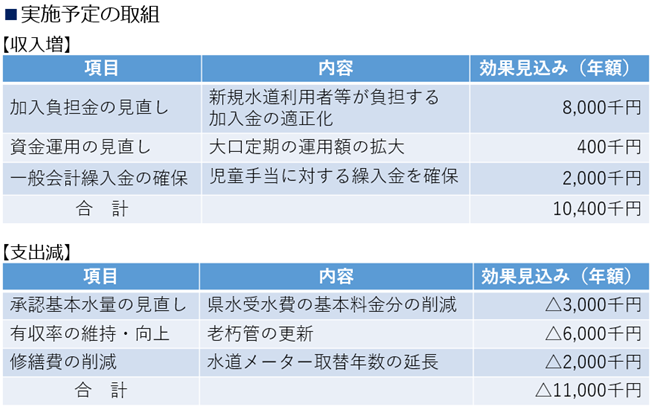 ■実施予定の取組

【収入増】

| 項目 | 内容 | 効果見込み（年額） |
|---|---|---|
| 加入負担金の見直し | 新規水道利用者等が負担する加入金の適正化 | 8,000千円 |
| 資金運用の見直し | 大口定期の運用額の拡大 | 400千円 |
| 一般会計繰入金の確保 | 児童手当に対する繰入金を確保 | 2,000千円 |
| 合　計 | | 10,400千円 |

【支出減】

| 項目 | 内容 | 効果見込み（年額） |
|---|---|---|
| 承認基本水量の見直し | 県水受水費の基本料金分の削減 | △3,000千円 |
| 有収率の維持・向上 | 老朽管の更新 | △6,000千円 |
| 修繕費の削減 | 水道メーター取替年数の延長 | △2,000千円 |
| 合　計 | | △11,000千円 |